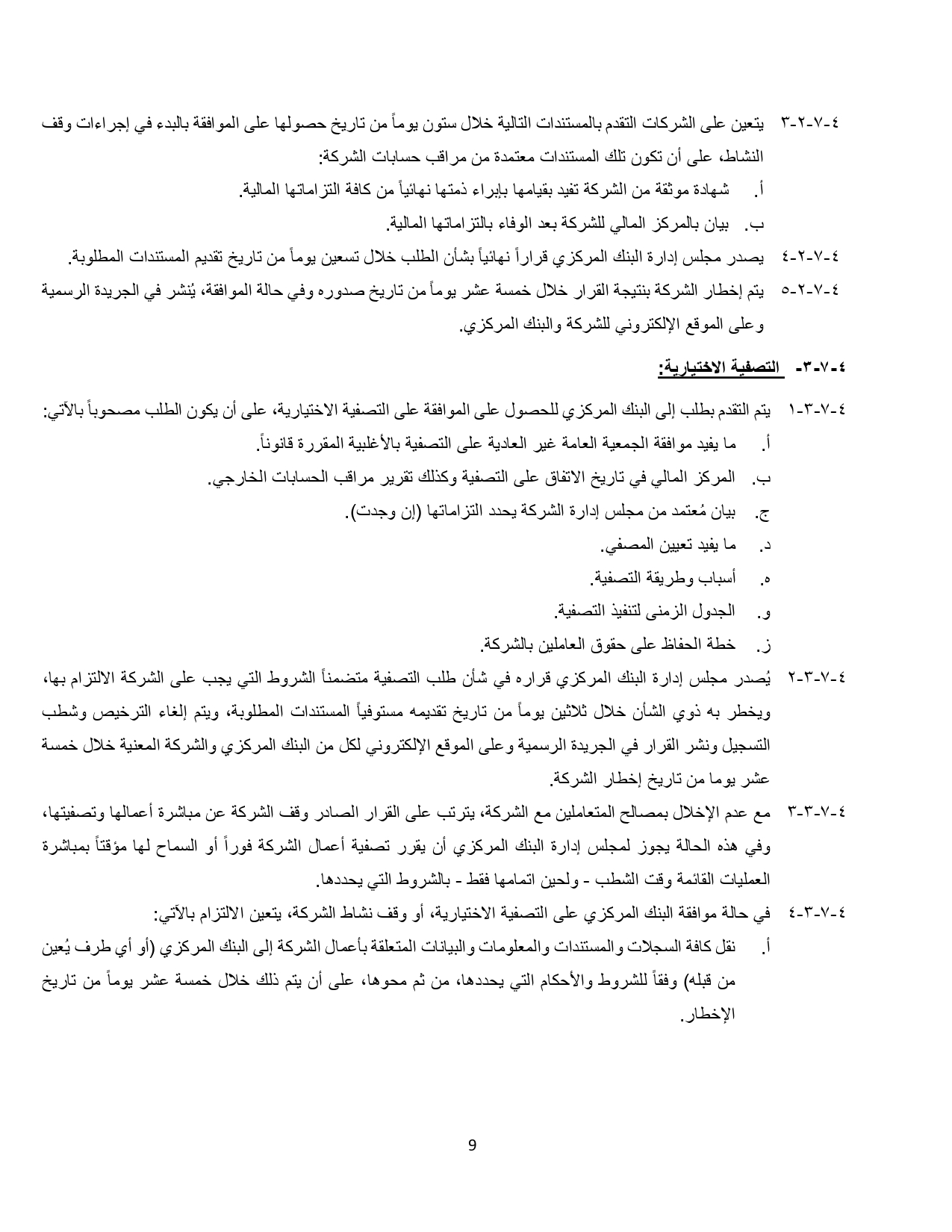 ٤-٧-٢-٣ يتعين على الشركات التقدم بالمستندات التالية خلال ستون يوماً من تاريخ حصولها على الموافقة بالبدء في إجراءات وقف النشاط، على أن تكون تلك المستندات معتمدة من مراقب حسابات الشركة:

أ. شهادة موثقة من الشركة تفيد بقيامها بإبراء ذمتها نهائياً من كافة التزاماتها المالية.

ب. بيان بالمركز المالي للشركة بعد الوفاء بالتزاماتها المالية.

٤-٧-٢-٤ يصدر مجلس إدارة البنك المركزي قراراً نهائياً بشأن الطلب خلال تسعين يوماً من تاريخ تقديم المستندات المطلوبة.

٤-٧-٢-٥ يتم إخطار الشركة بنتيجة القرار خلال خمسة عشر يوماً من تاريخ صدوره وفي حالة الموافقة، يُنشر في الجريدة الرسمية وعلى الموقع الإلكتروني للشركة والبنك المركزي.

٤-٧-٣- التصفية الاختيارية:

٤-٧-٣-١ يتم التقدم بطلب إلى البنك المركزي للحصول على الموافقة على التصفية الاختيارية، على أن يكون الطلب مصحوباً بالآتي:

أ. ما يفيد موافقة الجمعية العامة غير العادية على التصفية بالأغلبية المقررة قانوناً.

ب. المركز المالي في تاريخ الاتفاق على التصفية وكذلك تقرير مراقب الحسابات الخارجي.

ج. بيان مُعتمد من مجلس إدارة الشركة يحدد التزاماتها (إن وجدت).

د. ما يفيد تعيين المصفي.

ه. أسباب وطريقة التصفية.

و. الجدول الزمنى لتنفيذ التصفية.

ز. خطة الحفاظ على حقوق العاملين بالشركة.

٤-٧-٣-٢ يُصدر مجلس إدارة البنك المركزي قراره في شأن طلب التصفية متضمناً الشروط التي يجب على الشركة الالتزام بها، ويخطر به ذوي الشأن خلال ثلاثين يوماً من تاريخ تقديمه مستوفياً المستندات المطلوبة، ويتم إلغاء الترخيص وشطب التسجيل ونشر القرار في الجريدة الرسمية وعلى الموقع الإلكتروني لكل من البنك المركزي والشركة المعنية خلال خمسة عشر يوما من تاريخ إخطار الشركة.

٤-٧-٣-٣ مع عدم الإخلال بمصالح المتعاملين مع الشركة، يترتب على القرار الصادر وقف الشركة عن مباشرة أعمالها وتصفيتها، وفي هذه الحالة يجوز لمجلس إدارة البنك المركزي أن يقرر تصفية أعمال الشركة فوراً أو السماح لها مؤقتاً بمباشرة العمليات القائمة وقت الشطب - ولحين اتمامها فقط - بالشروط التي يحددها.

٤-٧-٣-٤ في حالة موافقة البنك المركزي على التصفية الاختيارية، أو وقف نشاط الشركة، يتعين الالتزام بالآتي:

أ. نقل كافة السجلات والمستندات والمعلومات والبيانات المتعلقة بأعمال الشركة إلى البنك المركزي (أو أي طرف يُعين من قبله) وفقاً للشروط والأحكام التي يحددها، من ثم محوها، على أن يتم ذلك خلال خمسة عشر يوماً من تاريخ الإخطار.

9